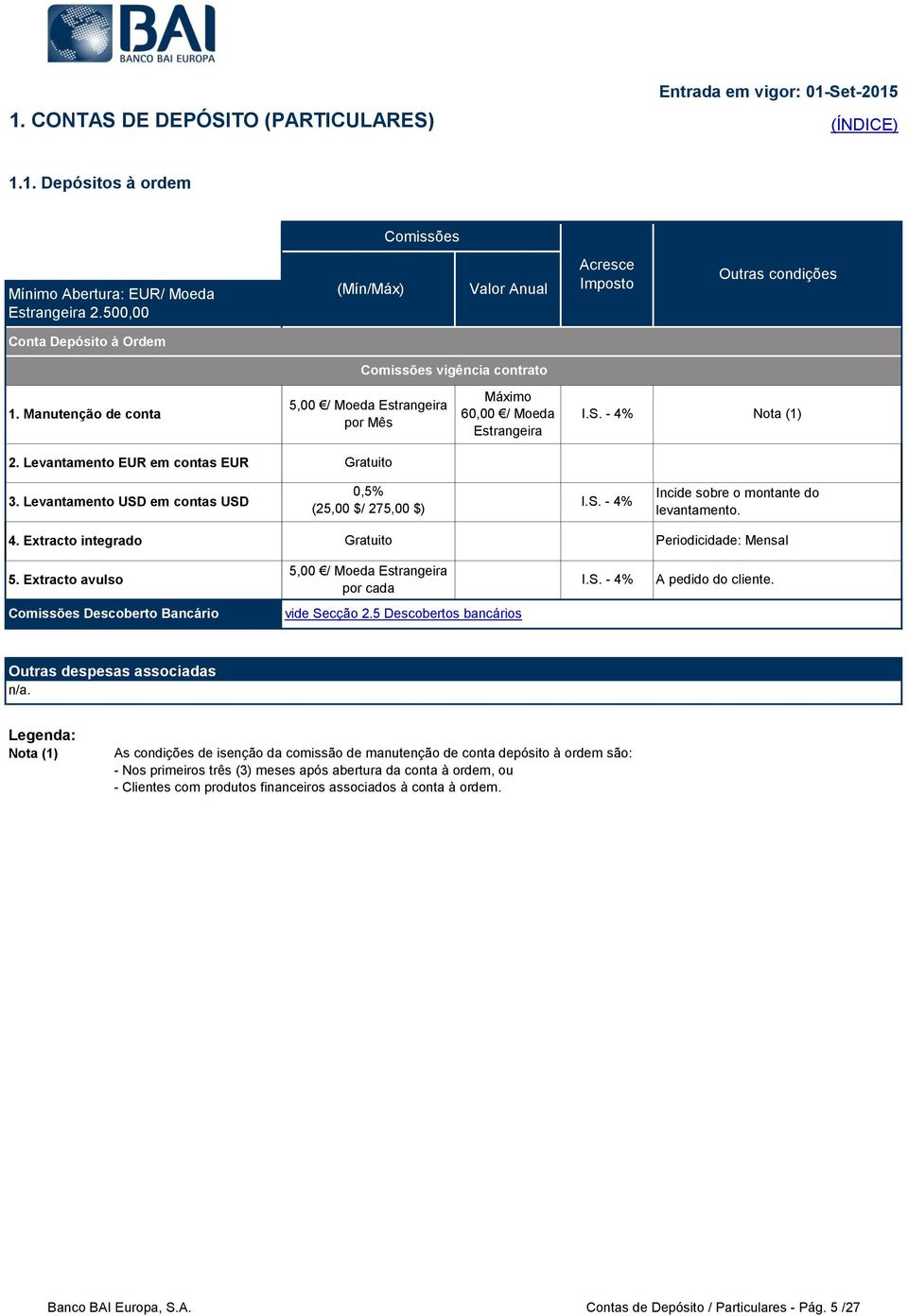 BAI
BANCO BAI EUROPA

Entrada em vigor: 01-Set-2015

1. CONTAS DE DEPÓSITO (PARTICULARES)

(ÍNDICE)

1.1. Depósitos à ordem

| Mínimo Abertura: EUR/ Moeda Estrangeira 2.500,00 | Comissões (Mín/Máx) | Comissões Valor Anual | Acresce Imposto | Outras condições |
|---|---|---|---|---|
| Conta Depósito à Ordem | | | | |
| | Comissões vigência contrato | | | |
| 1. Manutenção de conta | 5,00 €/ Moeda Estrangeira por Mês | Máximo 60,00 €/ Moeda Estrangeira | I.S. - 4% | Nota (1) |
| 2. Levantamento EUR em contas EUR | Gratuito | | | |
| 3. Levantamento USD em contas USD | 0,5% (25,00 $/ 275,00 $) | | I.S. - 4% | Incide sobre o montante do levantamento. |
| 4. Extracto integrado | Gratuito | | | Periodicidade: Mensal |
| 5. Extracto avulso | 5,00 €/ Moeda Estrangeira por cada | | I.S. - 4% | A pedido do cliente. |
| Comissões Descoberto Bancário | vide Secção 2.5 Descobertos bancários | | | |

Outras despesas associadas
n/a.

Legenda:
Nota (1) As condições de isenção da comissão de manutenção de conta depósito à ordem são:
- Nos primeiros três (3) meses após abertura da conta à ordem, ou
- Clientes com produtos financeiros associados à conta à ordem.

Banco BAI Europa, S.A.

Contas de Depósito / Particulares - Pág. 5 /27